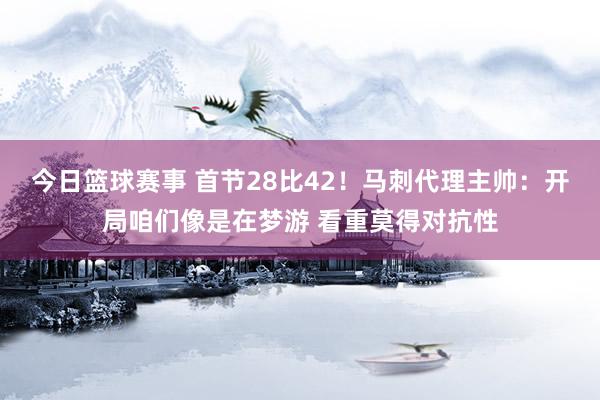 今日篮球赛事 首节28比42！马刺代理主帅：开局咱们像是在梦游 看重莫得对抗性